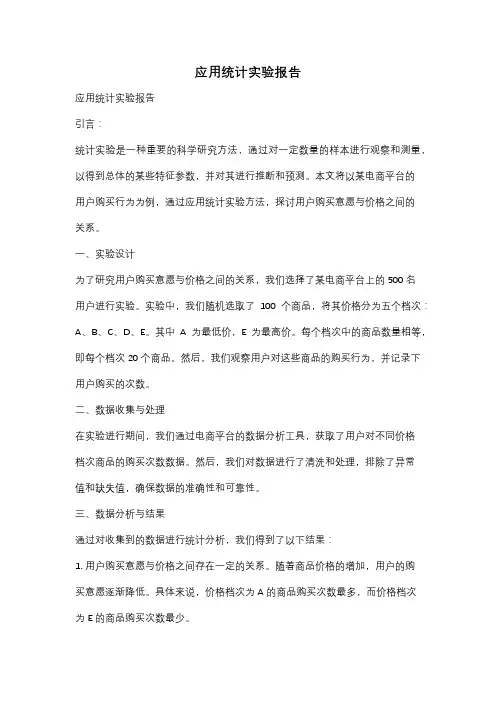 应用统计实验报告

应用统计实验报告

引言：

统计实验是一种重要的科学研究方法，通过对一定数量的样本进行观察和测量，以得到总体的某些特征参数，并对其进行推断和预测。本文将以某电商平台的用户购买行为为例，通过应用统计实验方法，探讨用户购买意愿与价格之间的关系。

一、实验设计

为了研究用户购买意愿与价格之间的关系，我们选择了某电商平台上的 500 名用户进行实验。实验中，我们随机选取了 100 个商品，将其价格分为五个档次：A、B、C、D、E。其中 A 为最低价，E 为最高价。每个档次中的商品数量相等，即每个档次 20 个商品。然后，我们观察用户对这些商品的购买行为，并记录下用户购买的次数。

二、数据收集与处理

在实验进行期间，我们通过电商平台的数据分析工具，获取了用户对不同价格档次商品的购买次数数据。然后，我们对数据进行了清洗和处理，排除了异常值和缺失值，确保数据的准确性和可靠性。

三、数据分析与结果

通过对收集到的数据进行统计分析，我们得到了以下结果：

1. 用户购买意愿与价格之间存在一定的关系。随着商品价格的增加，用户的购买意愿逐渐降低。具体来说，价格档次为 A 的商品购买次数最多，而价格档次为 E 的商品购买次数最少。